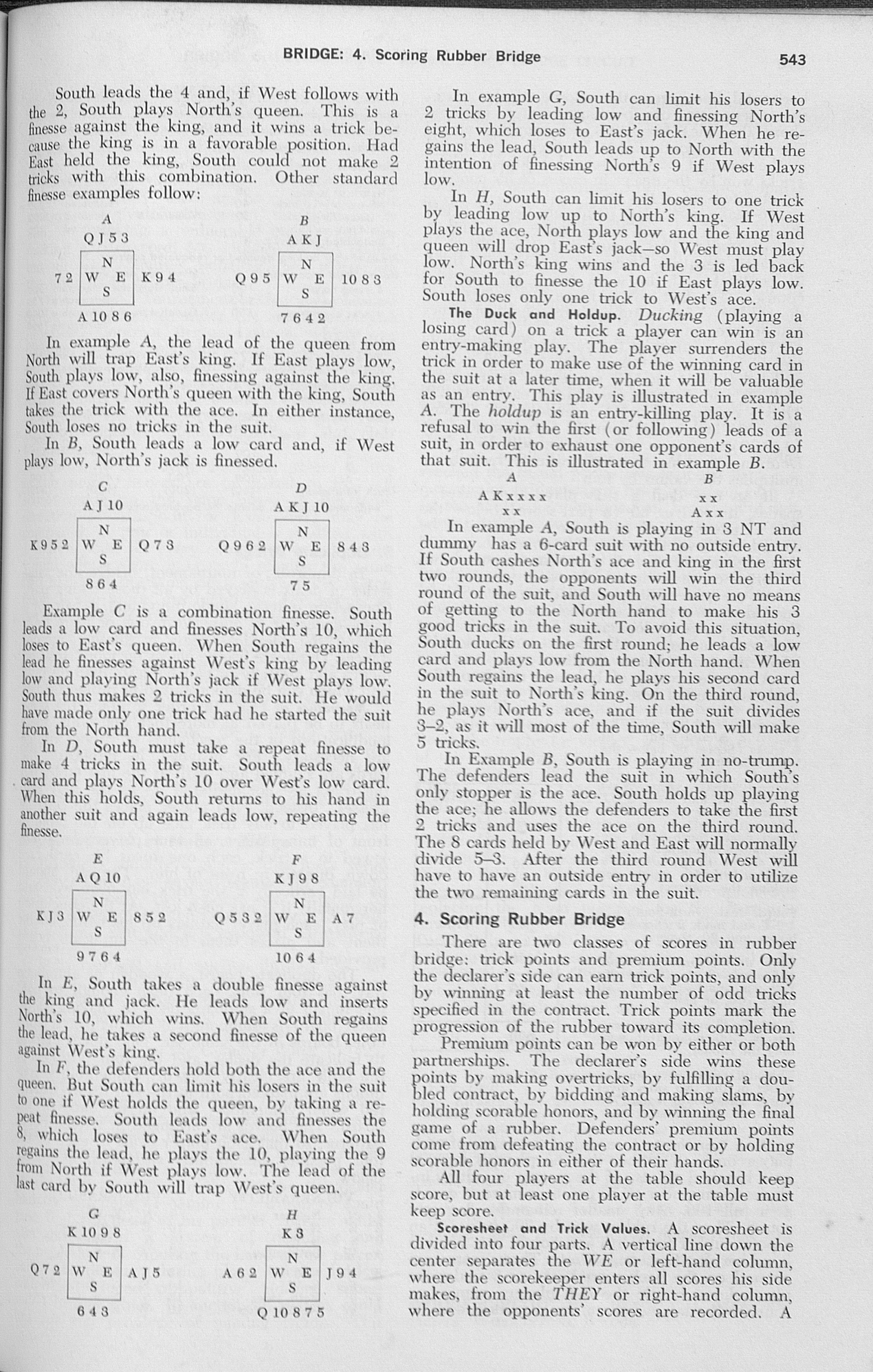 BRIDGE: 4. Scoring Rubber Bridge 543

South leads the 4 and, if West follows with the 2, South plays North's queen. This is a finesse against the king, and it wins a trick because the king is in a favorable position. Had East held the king, South could not make 2 tricks with this combination. Other standard finesse examples follow:

A
Q J 5 3
7 2 N W E S K 9 4
A 10 8 6

B
A K J
Q 9 5 N W E S 10 8 3
7 6 4 2

In example A, the lead of the queen from North will trap East's king. If East plays low, South plays low, also, finessing against the king. If East covers North's queen with the king, South takes the trick with the ace. In either instance, South loses no tricks in the suit.

In B, South leads a low card and, if West plays low, North's jack is finessed.

C
A J 10
K 9 5 2 N W E S Q 7 3
8 6 4

D
A K J 10
Q 9 6 2 N W E S 8 4 3
7 5

Example C is a combination finesse. South leads a low card and finesses North's 10, which loses to East's queen. When South regains the lead he finesses against West's king by leading low and playing North's jack if West plays low. South thus makes 2 tricks in the suit. He would have made only one trick had he started the suit from the North hand.

In D, South must take a repeat finesse to make 4 tricks in the suit. South leads a low card and plays North's 10 over West's low card. When this holds, South returns to his hand in another suit and again leads low, repeating the finesse.

E
A Q 10
K J 3 N W E S 8 5 2
9 7 6 4

F
K J 9 8
Q 5 3 2 N W E S A 7
10 6 4

In E, South takes a double finesse against the king and jack. He leads low and inserts North's 10, which wins. When South regains the lead, he takes a second finesse of the queen against West's king.

In F, the defenders hold both the ace and the queen. But South can limit his losers in the suit to one if West holds the queen, by taking a repeat finesse. South leads low and finesses the 8, which loses to East's ace. When South regains the lead, he plays the 10, playing the 9 from North if West plays low. The lead of the last card by South will trap West's queen.

G
K 10 9 8
Q 7 2 N W E S A J 5
6 4 3

H
K 3
A 6 2 N W E S J 9 4
Q 10 8 7 5

In example G, South can limit his losers to 2 tricks by leading low and finessing North's eight, which loses to East's jack. When he regains the lead, South leads up to North with the intention of finessing North's 9 if West plays low.

In H, South can limit his losers to one trick by leading low up to North's king. If West plays the ace, North plays low and the king and queen will drop East's jack—so West must play low. North's king wins and the 3 is led back for South to finesse the 10 if East plays low. South loses only one trick to West's ace.

The Duck and Holdup. Ducking (playing a losing card) on a trick a player can win is an entry-making play. The player surrenders the trick in order to make use of the winning card in the suit at a later time, when it will be valuable as an entry. This play is illustrated in example A. The holdup is an entry-killing play. It is a refusal to win the first (or following) leads of a suit, in order to exhaust one opponent's cards of that suit. This is illustrated in example B.

A
A K x x x x
x x

B
x x
A x x

In example A, South is playing in 3 NT and dummy has a 6-card suit with no outside entry. If South cashes North's ace and king in the first two rounds, the opponents will win the third round of the suit, and South will have no means of getting to the North hand to make his 3 good tricks in the suit. To avoid this situation, South ducks on the first round; he leads a low card and plays low from the North hand. When South regains the lead, he plays his second card in the suit to North's king. On the third round, he plays North's ace, and if the suit divides 3–2, as it will most of the time, South will make 5 tricks.

In Example B, South is playing in no-trump. The defenders lead the suit in which South's only stopper is the ace. South holds up playing the ace; he allows the defenders to take the first 2 tricks and uses the ace on the third round. The 8 cards held by West and East will normally divide 5–3. After the third round West will have to have an outside entry in order to utilize the two remaining cards in the suit.

4. Scoring Rubber Bridge

There are two classes of scores in rubber bridge: trick points and premium points. Only the declarer's side can earn trick points, and only by winning at least the number of odd tricks specified in the contract. Trick points mark the progression of the rubber toward its completion.

Premium points can be won by either or both partnerships. The declarer's side wins these points by making overtricks, by fulfilling a doubled contract, by bidding and making slams, by holding scorable honors, and by winning the final game of a rubber. Defenders' premium points come from defeating the contract or by holding scorable honors in either of their hands.

All four players at the table should keep score, but at least one player at the table must keep score.

Scoresheet and Trick Values. A scoresheet is divided into four parts. A vertical line down the center separates the WE or left-hand column, where the scorekeeper enters all scores his side makes, from the THEY or right-hand column, where the opponents' scores are recorded. A